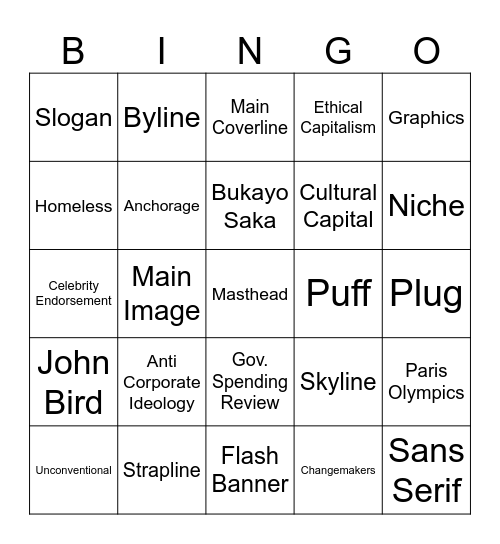 | B | I | N | G | O |
|---|---|---|---|---|
| Slogan | Byline | Main Coverline | Ethical Capitalism | Graphics |
| Homeless | Anchorage | Bukayo Saka | Cultural Capital | Niche |
| Celebrity Endorsement | Main Image | Masthead | Puff | Plug |
| John Bird | Anti Corporate Ideology | Gov. Spending Review | Skyline | Paris Olympics |
| Unconventional | Strapline | Flash Banner | Changemakers | Sans Serif |